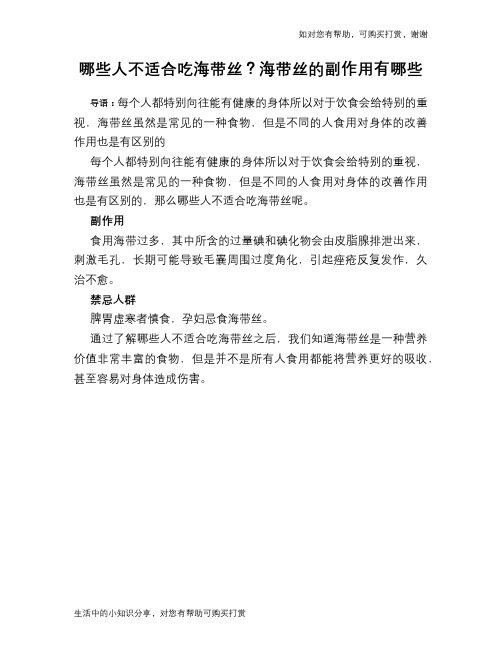 如对您有帮助，可购买打赏，谢谢

哪些人不适合吃海带丝？海带丝的副作用有哪些

导语：每个人都特别向往能有健康的身体所以对于饮食会给特别的重视，海带丝虽然是常见的一种食物，但是不同的人食用对身体的改善作用也是有区别的

每个人都特别向往能有健康的身体所以对于饮食会给特别的重视，海带丝虽然是常见的一种食物，但是不同的人食用对身体的改善作用也是有区别的，那么哪些人不适合吃海带丝呢。

副作用

食用海带过多，其中所含的过量碘和碘化物会由皮脂腺排泄出来，刺激毛孔，长期可能导致毛囊周围过度角化，引起痤疮反复发作，久治不愈。

禁忌人群

脾胃虚寒者慎食，孕妇忌食海带丝。

通过了解哪些人不适合吃海带丝之后，我们知道海带丝是一种营养价值非常丰富的食物，但是并不是所有人食用都能将营养更好的吸收，甚至容易对身体造成伤害。

生活中的小知识分享，对您有帮助可购买打赏